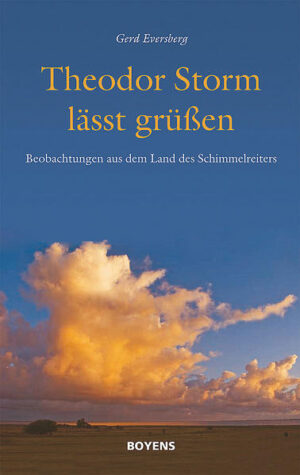 Gerd Eversberg

Theodor Storm lässt grüßen

Beobachtungen aus dem Land des Schimmelreiters

BOYENS